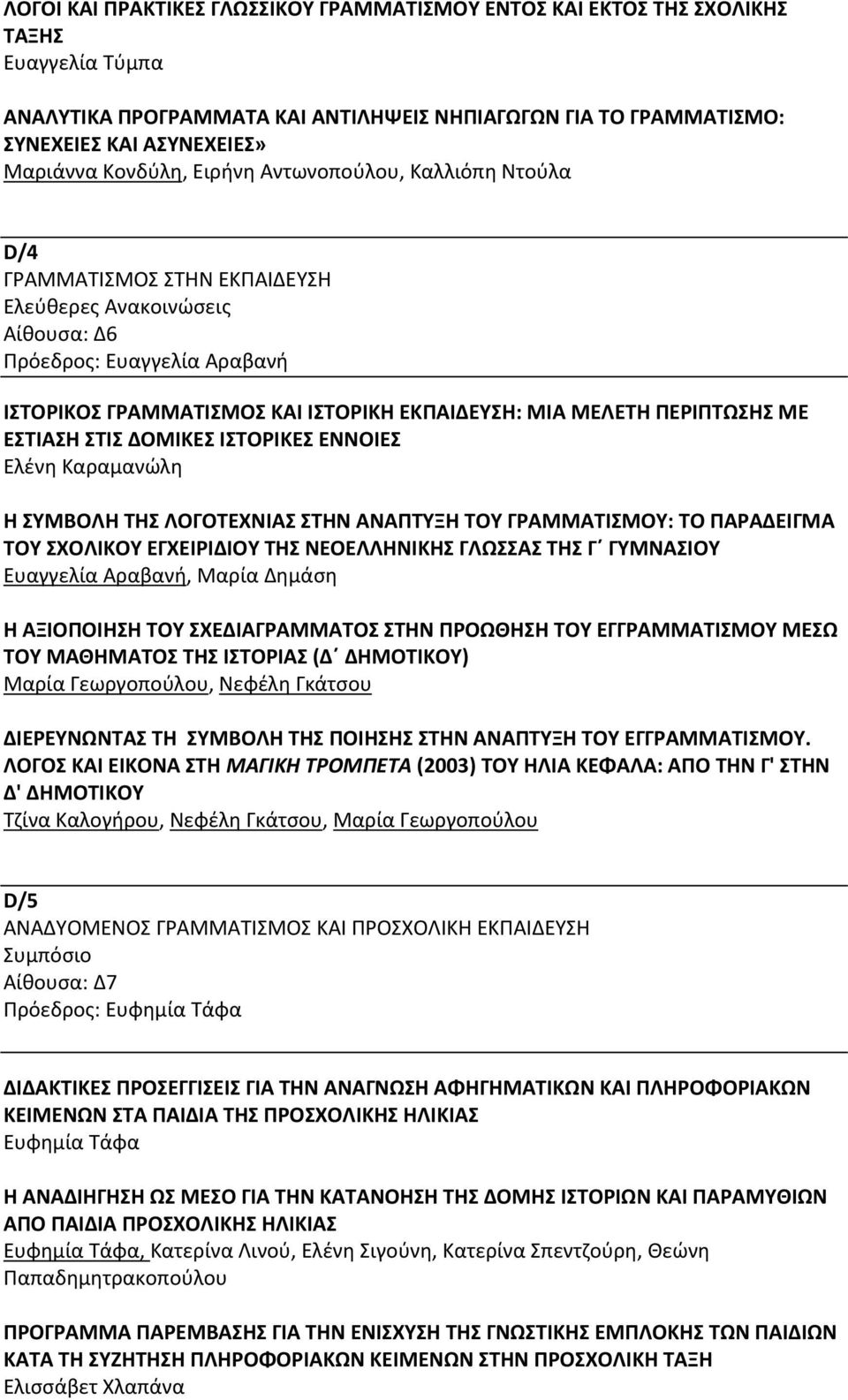 ΛΟΓΟΙ ΚΑΙ ΠΡΑΚΤΙΚΕΣ ΓΛΩΣΣΙΚΟΥ ΓΡΑΜΜΑΤΙΣΜΟΥ ΕΝΤΟΣ ΚΑΙ ΕΚΤΟΣ ΤΗΣ ΣΧΟΛΙΚΗΣ ΤΑΞΗΣ
Ευαγγελία Τύμπα

ΑΝΑΛΥΤΙΚΑ ΠΡΟΓΡΑΜΜΑΤΑ ΚΑΙ ΑΝΤΙΛΗΨΕΙΣ ΝΗΠΙΑΓΩΓΩΝ ΓΙΑ ΤΟ ΓΡΑΜΜΑΤΙΣΜΟ: ΣΥΝΕΧΕΙΕΣ ΚΑΙ ΑΣΥΝΕΧΕΙΕΣ»
Μαριάννα Κονδύλη, Ειρήνη Αντωνοπούλου, Καλλιόπη Ντούλα

D/4
ΓΡΑΜΜΑΤΙΣΜΟΣ ΣΤΗΝ ΕΚΠΑΙΔΕΥΣΗ
Ελεύθερες Ανακοινώσεις
Αίθουσα: Δ6
Πρόεδρος: Ευαγγελία Αραβανή

ΙΣΤΟΡΙΚΟΣ ΓΡΑΜΜΑΤΙΣΜΟΣ ΚΑΙ ΙΣΤΟΡΙΚΗ ΕΚΠΑΙΔΕΥΣΗ: ΜΙΑ ΜΕΛΕΤΗ ΠΕΡΙΠΤΩΣΗΣ ΜΕ ΕΣΤΙΑΣΗ ΣΤΙΣ ΔΟΜΙΚΕΣ ΙΣΤΟΡΙΚΕΣ ΕΝΝΟΙΕΣ
Ελένη Καραμανώλη

Η ΣΥΜΒΟΛΗ ΤΗΣ ΛΟΓΟΤΕΧΝΙΑΣ ΣΤΗΝ ΑΝΑΠΤΥΞΗ ΤΟΥ ΓΡΑΜΜΑΤΙΣΜΟΥ: ΤΟ ΠΑΡΑΔΕΙΓΜΑ ΤΟΥ ΣΧΟΛΙΚΟΥ ΕΓΧΕΙΡΙΔΙΟΥ ΤΗΣ ΝΕΟΕΛΛΗΝΙΚΗΣ ΓΛΩΣΣΑΣ ΤΗΣ Γ΄ ΓΥΜΝΑΣΙΟΥ
Ευαγγελία Αραβανή, Μαρία Δημάση

Η ΑΞΙΟΠΟΙΗΣΗ ΤΟΥ ΣΧΕΔΙΑΓΡΑΜΜΑΤΟΣ ΣΤΗΝ ΠΡΟΩΘΗΣΗ ΤΟΥ ΕΓΓΡΑΜΜΑΤΙΣΜΟΥ ΜΕΣΩ ΤΟΥ ΜΑΘΗΜΑΤΟΣ ΤΗΣ ΙΣΤΟΡΙΑΣ (Δ΄ ΔΗΜΟΤΙΚΟΥ)
Μαρία Γεωργοπούλου, Νεφέλη Γκάτσου

ΔΙΕΡΕΥΝΩΝΤΑΣ ΤΗ ΣΥΜΒΟΛΗ ΤΗΣ ΠΟΙΗΣΗΣ ΣΤΗΝ ΑΝΑΠΤΥΞΗ ΤΟΥ ΕΓΓΡΑΜΜΑΤΙΣΜΟΥ. ΛΟΓΟΣ ΚΑΙ ΕΙΚΟΝΑ ΣΤΗ ΜΑΓΙΚΗ ΤΡΟΜΠΕΤΑ (2003) ΤΟΥ ΗΛΙΑ ΚΕΦΑΛΑ: ΑΠΟ ΤΗΝ Γ' ΣΤΗΝ Δ' ΔΗΜΟΤΙΚΟΥ
Τζίνα Καλογήρου, Νεφέλη Γκάτσου, Μαρία Γεωργοπούλου

D/5
ΑΝΑΔΥΟΜΕΝΟΣ ΓΡΑΜΜΑΤΙΣΜΟΣ ΚΑΙ ΠΡΟΣΧΟΛΙΚΗ ΕΚΠΑΙΔΕΥΣΗ
Συμπόσιο
Αίθουσα: Δ7
Πρόεδρος: Ευφημία Τάφα

ΔΙΔΑΚΤΙΚΕΣ ΠΡΟΣΕΓΓΙΣΕΙΣ ΓΙΑ ΤΗΝ ΑΝΑΓΝΩΣΗ ΑΦΗΓΗΜΑΤΙΚΩΝ ΚΑΙ ΠΛΗΡΟΦΟΡΙΑΚΩΝ ΚΕΙΜΕΝΩΝ ΣΤΑ ΠΑΙΔΙΑ ΤΗΣ ΠΡΟΣΧΟΛΙΚΗΣ ΗΛΙΚΙΑΣ
Ευφημία Τάφα

Η ΑΝΑΔΙΗΓΗΣΗ ΩΣ ΜΕΣΟ ΓΙΑ ΤΗΝ ΚΑΤΑΝΟΗΣΗ ΤΗΣ ΔΟΜΗΣ ΙΣΤΟΡΙΩΝ ΚΑΙ ΠΑΡΑΜΥΘΙΩΝ ΑΠΟ ΠΑΙΔΙΑ ΠΡΟΣΧΟΛΙΚΗΣ ΗΛΙΚΙΑΣ
Ευφημία Τάφα, Κατερίνα Λινού, Ελένη Σιγούνη, Κατερίνα Σπεντζούρη, Θεώνη Παπαδημητρακοπούλου

ΠΡΟΓΡΑΜΜΑ ΠΑΡΕΜΒΑΣΗΣ ΓΙΑ ΤΗΝ ΕΝΙΣΧΥΣΗ ΤΗΣ ΓΝΩΣΤΙΚΗΣ ΕΜΠΛΟΚΗΣ ΤΩΝ ΠΑΙΔΙΩΝ ΚΑΤΑ ΤΗ ΣΥΖΗΤΗΣΗ ΠΛΗΡΟΦΟΡΙΑΚΩΝ ΚΕΙΜΕΝΩΝ ΣΤΗΝ ΠΡΟΣΧΟΛΙΚΗ ΤΑΞΗ
Ελισσάβετ Χλαπάνα